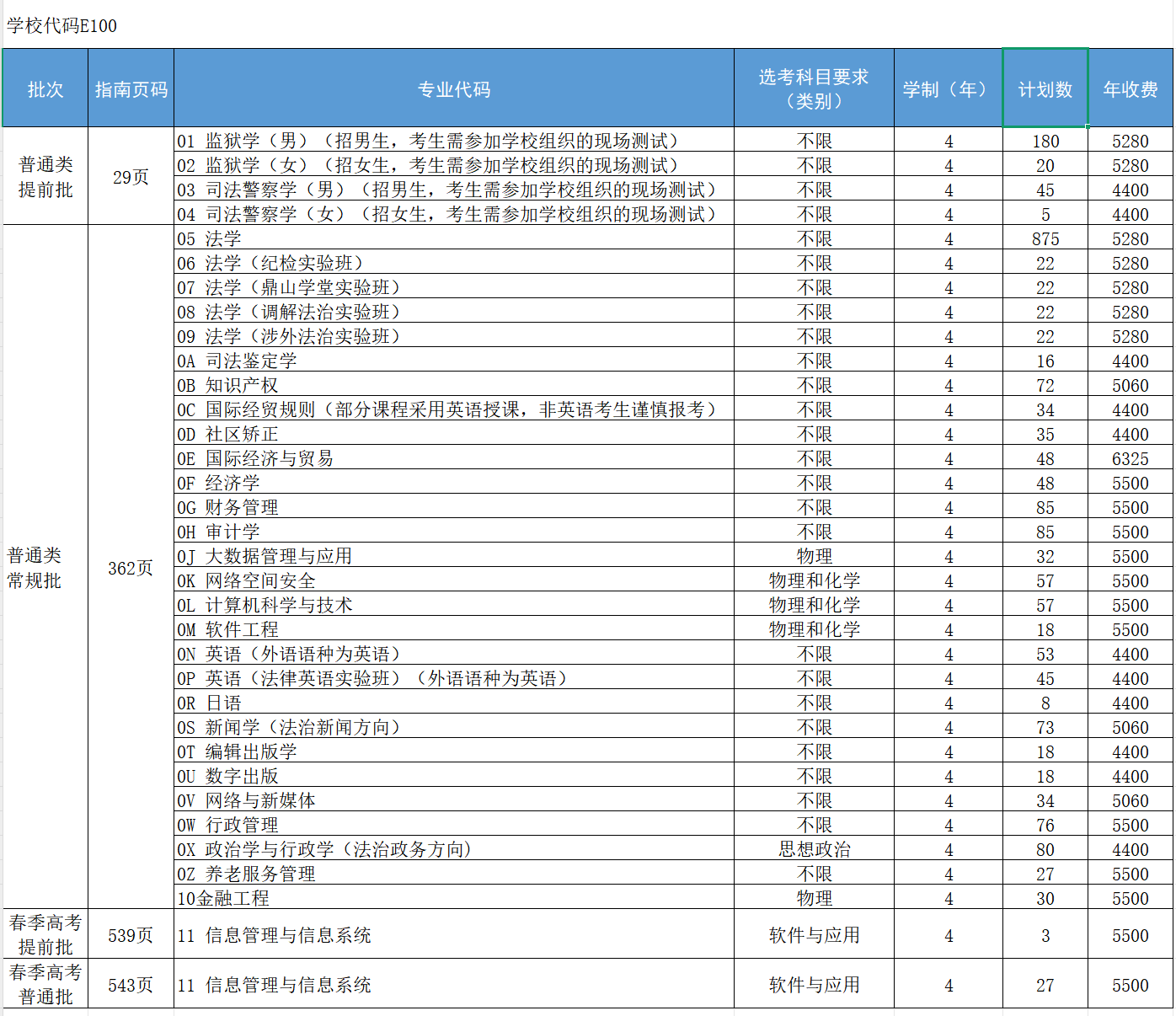 学校代码E100

| 批次 | 指南页码 | 专业代码 | 选考科目要求（类别） | 学制（年） | 计划数 | 年收费 |
|---|---|---|---|---|---|---|
| 普通类提前批 | 29页 | 01 监狱学（男）（招男生，考生需参加学校组织的现场测试） | 不限 | 4 | 180 | 5280 |
| | | 02 监狱学（女）（招女生，考生需参加学校组织的现场测试） | 不限 | 4 | 20 | 5280 |
| | | 03 司法警察学（男）（招男生，考生需参加学校组织的现场测试） | 不限 | 4 | 45 | 4400 |
| | | 04 司法警察学（女）（招女生，考生需参加学校组织的现场测试） | 不限 | 4 | 5 | 4400 |
| 普通类常规批 | 362页 | 05 法学 | 不限 | 4 | 875 | 5280 |
| | | 06 法学（纪检实验班） | 不限 | 4 | 22 | 5280 |
| | | 07 法学（鼎山学堂实验班） | 不限 | 4 | 22 | 5280 |
| | | 08 法学（调解法治实验班） | 不限 | 4 | 22 | 5280 |
| | | 09 法学（涉外法治实验班） | 不限 | 4 | 22 | 5280 |
| | | 0A 司法鉴定学 | 不限 | 4 | 16 | 4400 |
| | | 0B 知识产权 | 不限 | 4 | 72 | 5060 |
| | | 0C 国际经贸规则（部分课程采用英语授课，非英语考生谨慎报考） | 不限 | 4 | 34 | 4400 |
| | | 0D 社区矫正 | 不限 | 4 | 35 | 4400 |
| | | 0E 国际经济与贸易 | 不限 | 4 | 48 | 6325 |
| | | 0F 经济学 | 不限 | 4 | 48 | 5500 |
| | | 0G 财务管理 | 不限 | 4 | 85 | 5500 |
| | | 0H 审计学 | 不限 | 4 | 85 | 5500 |
| | | 0J 大数据管理与应用 | 物理 | 4 | 32 | 5500 |
| | | 0K 网络空间安全 | 物理和化学 | 4 | 57 | 5500 |
| | | 0L 计算机科学与技术 | 物理和化学 | 4 | 57 | 5500 |
| | | 0M 软件工程 | 物理和化学 | 4 | 18 | 5500 |
| | | 0N 英语（外语语种为英语） | 不限 | 4 | 53 | 4400 |
| | | 0P 英语（法律英语实验班）（外语语种为英语） | 不限 | 4 | 45 | 4400 |
| | | 0R 日语 | 不限 | 4 | 8 | 4400 |
| | | 0S 新闻学（法治新闻方向） | 不限 | 4 | 73 | 5060 |
| | | 0T 编辑出版学 | 不限 | 4 | 18 | 4400 |
| | | 0U 数字出版 | 不限 | 4 | 18 | 4400 |
| | | 0V 网络与新媒体 | 不限 | 4 | 34 | 5060 |
| | | 0W 行政管理 | 不限 | 4 | 76 | 5500 |
| | | 0X 政治学与行政学（法治政务方向） | 思想政治 | 4 | 80 | 4400 |
| | | 0Z 养老服务管理 | 不限 | 4 | 27 | 5500 |
| | | 10金融工程 | 物理 | 4 | 30 | 5500 |
| 春季高考提前批 | 539页 | 11 信息管理与信息系统 | 软件与应用 | 4 | 3 | 5500 |
| 春季高考普通批 | 543页 | 11 信息管理与信息系统 | 软件与应用 | 4 | 27 | 5500 |